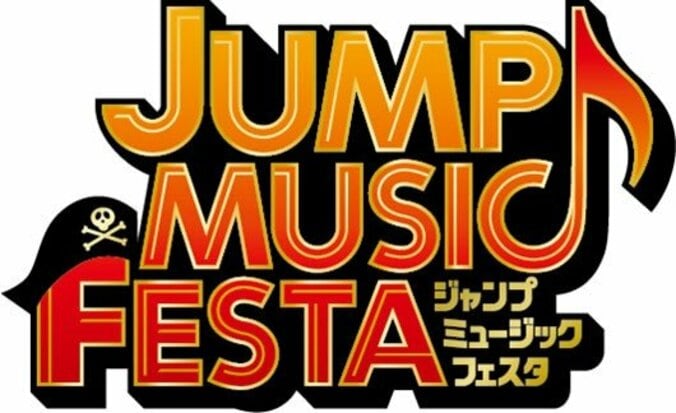 JUMP
MUSIC
FESTA
ジャンプ
ミュージック
フェスタ